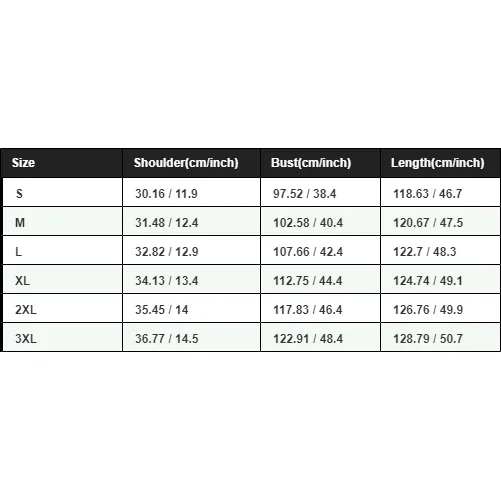 | Size | Shoulder(cm/inch) | Bust(cm/inch) | Length(cm/inch) |
|---|---|---|---|
| S | 30.16 / 11.9 | 97.52 / 38.4 | 118.63 / 46.7 |
| M | 31.48 / 12.4 | 102.58 / 40.4 | 120.67 / 47.5 |
| L | 32.82 / 12.9 | 107.66 / 42.4 | 122.7 / 48.3 |
| XL | 34.13 / 13.4 | 112.75 / 44.4 | 124.74 / 49.1 |
| 2XL | 35.45 / 14 | 117.83 / 46.4 | 126.76 / 49.9 |
| 3XL | 36.77 / 14.5 | 122.91 / 48.4 | 128.79 / 50.7 |